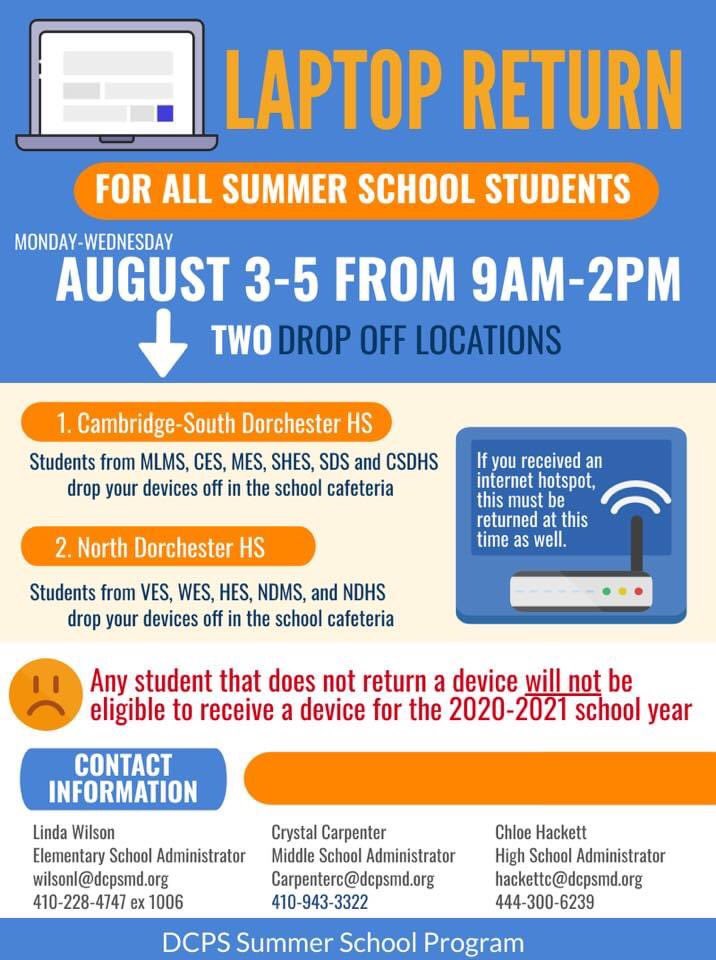 LAPTOP RETURN

FOR ALL SUMMER SCHOOL STUDENTS

MONDAY-WEDNESDAY
AUGUST 3-5 FROM 9AM-2PM

TWO DROP OFF LOCATIONS

1. Cambridge-South Dorchester HS

Students from MLMS, CES, MES, SHES, SDS and CSDHS drop your devices off in the school cafeteria

2. North Dorchester HS

Students from VES, WES, HES, NDMS, and NDHS drop your devices off in the school cafeteria

If you received an internet hotspot, this must be returned at this time as well.

Any student that does not return a device will not be eligible to receive a device for the 2020-2021 school year

CONTACT INFORMATION

Linda Wilson
Elementary School Administrator
wilsonl@dcpsmd.org
410-228-4747 ex 1006

Crystal Carpenter
Middle School Administrator
Carpenterc@dcpsmd.org
410-943-3322

Chloe Hackett
High School Administrator
hackettc@dcpsmd.org
444-300-6239

DCPS Summer School Program